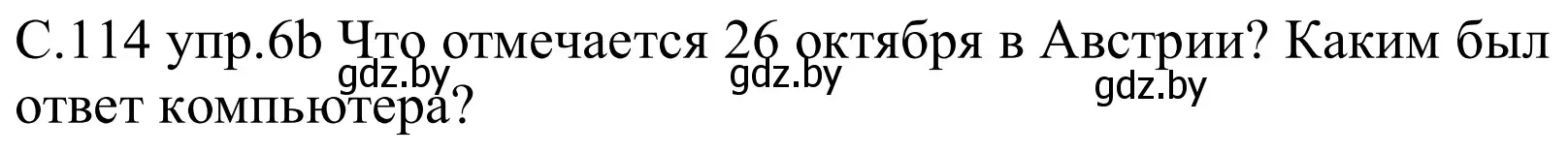 С.114 упр.6b Что отмечается 26 октября в Австрии? Каким был ответ компьютера?

gdz.by gdz.by gdz.by